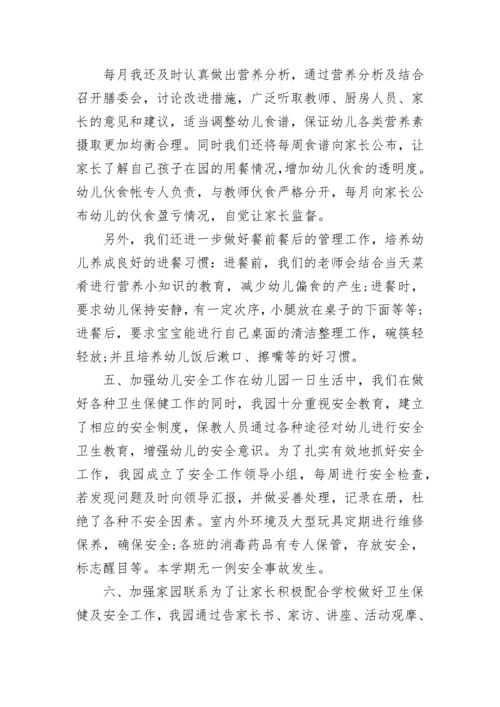 每月我还及时认真做出营养分析，通过营养分析及结合召开膳委会，讨论改进措施，广泛听取教师、厨房人员、家长的意见和建议，适当调整幼儿食谱，保证幼儿各类营养素摄取更加均衡合理。同时我们还将每周食谱向家长公布，让家长了解自己孩子在园的用餐情况，增加幼儿伙食的透明度。幼儿伙食帐专人负责，与教师伙食严格分开，每月向家长公布幼儿的伙食盈亏情况，自觉让家长监督。

另外，我们还进一步做好餐前餐后的管理工作，培养幼儿养成良好的进餐习惯：进餐前，我们的老师会结合当天菜肴进行营养小知识的教育，减少幼儿偏食的产生；进餐时，要求幼儿保持安静，有一定次序，小腿放在桌子的下面等等；进餐后，要求宝宝能进行自己桌面的清洁整理工作，碗筷轻轻放；并且培养幼儿饭后漱口、擦嘴等的好习惯。

五、加强幼儿安全工作在幼儿园一日生活中，我们在做好各种卫生保健工作的同时，我园十分重视安全教育，建立了相应的安全制度，保教人员通过各种途径对幼儿进行安全卫生教育，增强幼儿的安全意识。为了扎实有效地抓好安全工作，我园成立了安全工作领导小组，每周进行安全检查，若发现问题及时向领导汇报，并做妥善处理，记录在册，杜绝了各种不安全因素。室内外环境及大型玩具定期进行维修保养，确保安全；各班的消毒药品有专人保管，存放安全，标志醒目等。本学期无一例安全事故发生。

六、加强家园联系为了让家长积极配合学校做好卫生保健及安全工作，我园通过告家长书、家访、讲座、活动观摩、